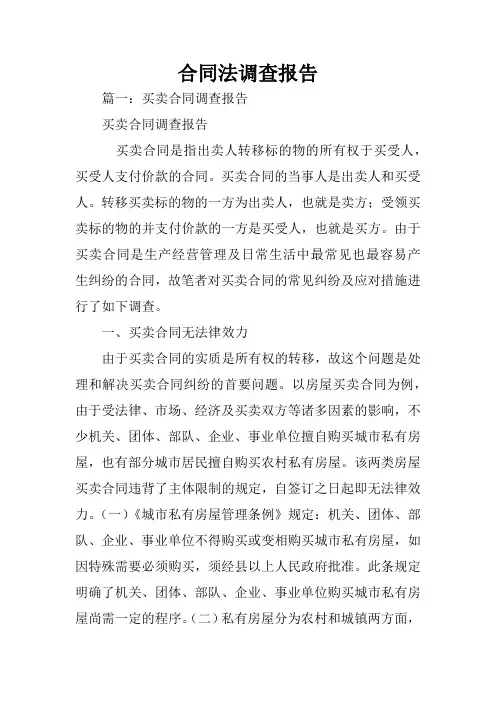 合同法调查报告

篇一：买卖合同调查报告

买卖合同调查报告

买卖合同是指出卖人转移标的物的所有权于买受人，买受人支付价款的合同。买卖合同的当事人是出卖人和买受人。转移买卖标的物的一方为出卖人，也就是卖方；受领买卖标的物的并支付价款的一方是买受人，也就是买方。由于买卖合同是生产经营管理及日常生活中最常见也最容易产生纠纷的合同，故笔者对买卖合同的常见纠纷及应对措施进行了如下调查。

一、买卖合同无法律效力

由于买卖合同的实质是所有权的转移，故这个问题是处理和解决买卖合同纠纷的首要问题。以房屋买卖合同为例，由于受法律、市场、经济及买卖双方等诸多因素的影响，不少机关、团体、部队、企业、事业单位擅自购买城市私有房屋，也有部分城市居民擅自购买农村私有房屋。该两类房屋买卖合同违背了主体限制的规定，自签订之日起即无法律效力。(一)《城市私有房屋管理条例》规定：机关、团体、部队、企业、事业单位不得购买或变相购买城市私有房屋，如因特殊需要必须购买，须经县以上人民政府批准。此条规定明确了机关、团体、部队、企业、事业单位购买城市私有房屋尚需一定的程序。(二)私有房屋分为农村和城镇两方面，